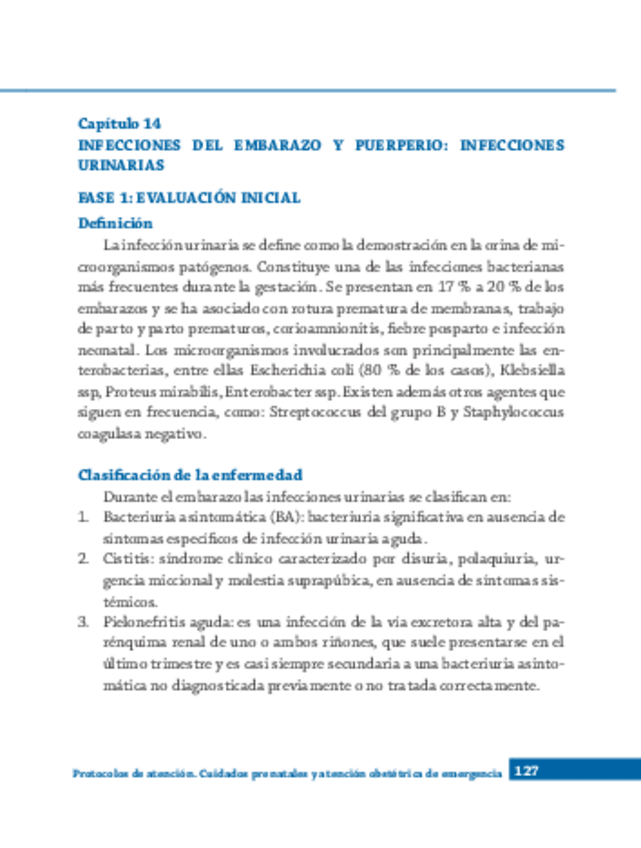 Capítulo 14
INFECCIONES DEL EMBARAZO Y PUERPERIO: INFECCIONES URINARIAS

FASE 1: EVALUACIÓN INICIAL

Definición

La infección urinaria se define como la demostración en la orina de microorganismos patógenos. Constituye una de las infecciones bacterianas más frecuentes durante la gestación. Se presentan en 17 % a 20 % de los embarazos y se ha asociado con rotura prematura de membranas, trabajo de parto y parto prematuros, corioamnionitis, fiebre posparto e infección neonatal. Los microorganismos involucrados son principalmente las enterobacterias, entre ellas Escherichia coli (80 % de los casos), Klebsiella ssp, Proteus mirabilis, Enterobacter ssp. Existen además otros agentes que siguen en frecuencia, como: Streptococcus del grupo B y Staphylococcus coagulasa negativo.

Clasificación de la enfermedad

Durante el embarazo las infecciones urinarias se clasifican en:
1. Bacteriuria asintomática (BA): bacteriuria significativa en ausencia de síntomas específicos de infección urinaria aguda.
2. Cistitis: síndrome clínico caracterizado por disuria, polaquiuria, urgencia miccional y molestia suprapúbica, en ausencia de síntomas sistémicos.
3. Pielonefritis aguda: es una infección de la vía excretora alta y del parénquima renal de uno o ambos riñones, que suele presentarse en el último trimestre y es casi siempre secundaria a una bacteriuria asintomática no diagnosticada previamente o no tratada correctamente.

Protocolos de atención. Cuidados prenatales y atención obstétrica de emergencia 127